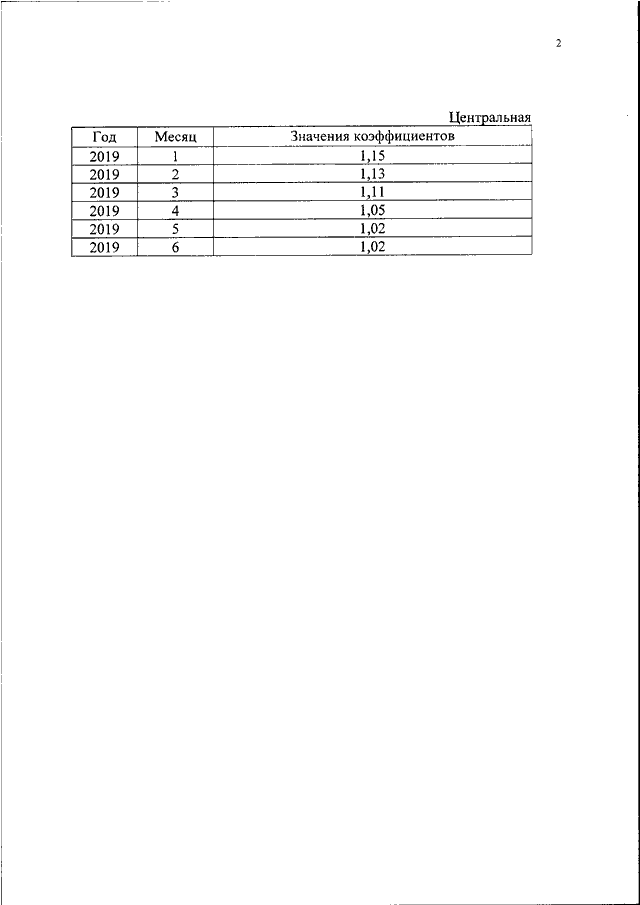 2

Центральная

| Год | Месяц | Значения коэффициентов |
|---|---|---|
| 2019 | 1 | 1,15 |
| 2019 | 2 | 1,13 |
| 2019 | 3 | 1,11 |
| 2019 | 4 | 1,05 |
| 2019 | 5 | 1,02 |
| 2019 | 6 | 1,02 |